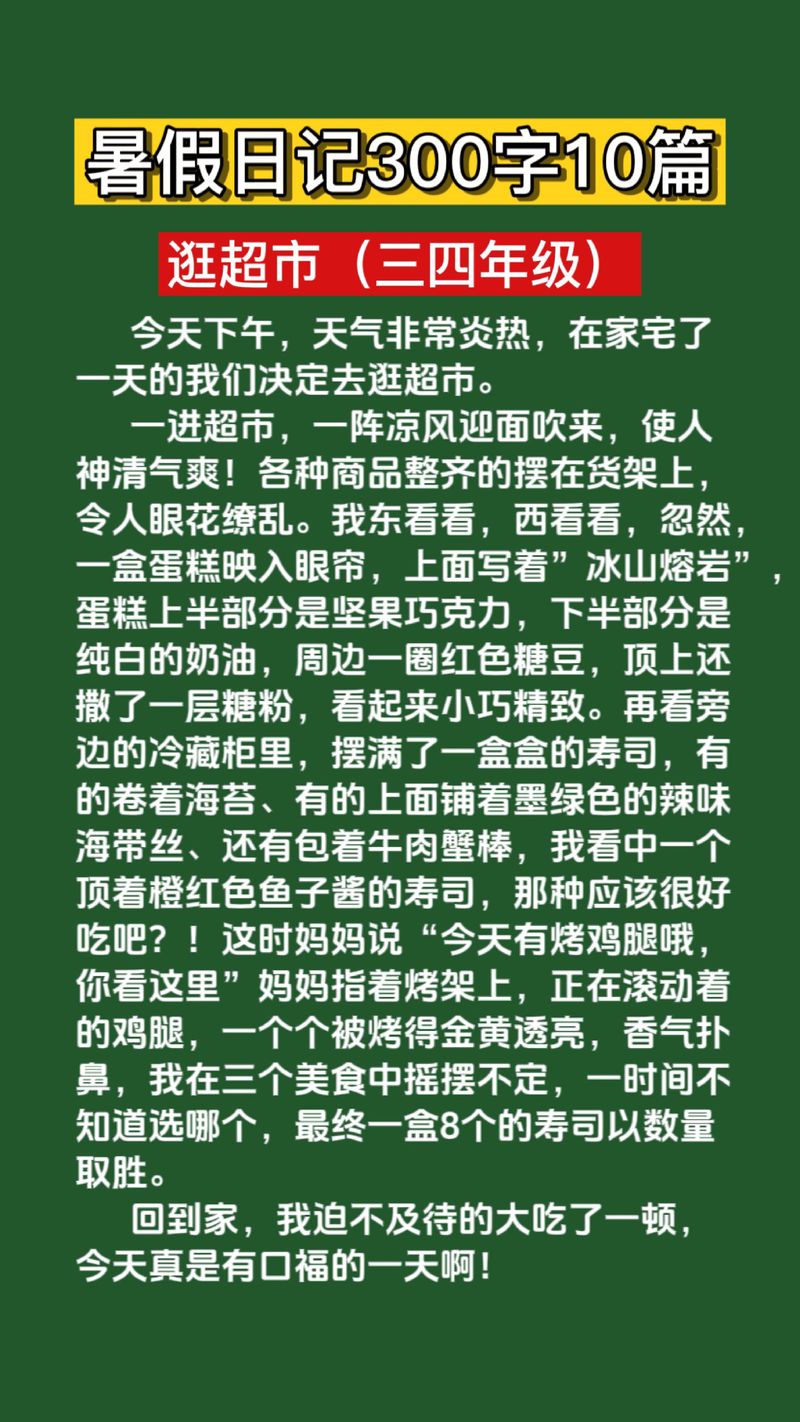 暑假日记300字10篇

逛超市（三四年级）

今天下午，天气非常炎热，在家宅了一天的我们决定去逛超市。

一进超市，一阵凉风迎面吹来，使人神清气爽！各种商品整齐的摆在货架上，令人眼花缭乱。我东看看，西看看，忽然，一盒蛋糕映入眼帘，上面写着”冰山熔岩”，蛋糕上半部分是坚果巧克力，下半部分是纯白的奶油，周边一圈红色糖豆，顶上还撒了一层糖粉，看起来小巧精致。再看旁边的冷藏柜里，摆满了一盒盒的寿司，有的卷着海苔、有的上面铺着墨绿色的辣味海带丝、还有包着牛肉蟹棒，我看中一个顶着橙红色鱼子酱的寿司，那种应该很好吃吧？！这时妈妈说“今天有烤鸡腿哦，你看这里”妈妈指着烤架上，正在滚动着的鸡腿，一个个被烤得金黄透亮，香气扑鼻，我在三个美食中摇摆不定，一时间不知道选哪个，最终一盒8个的寿司以数量取胜。

回到家，我迫不及待的大吃了一顿，今天真是有口福的一天啊！